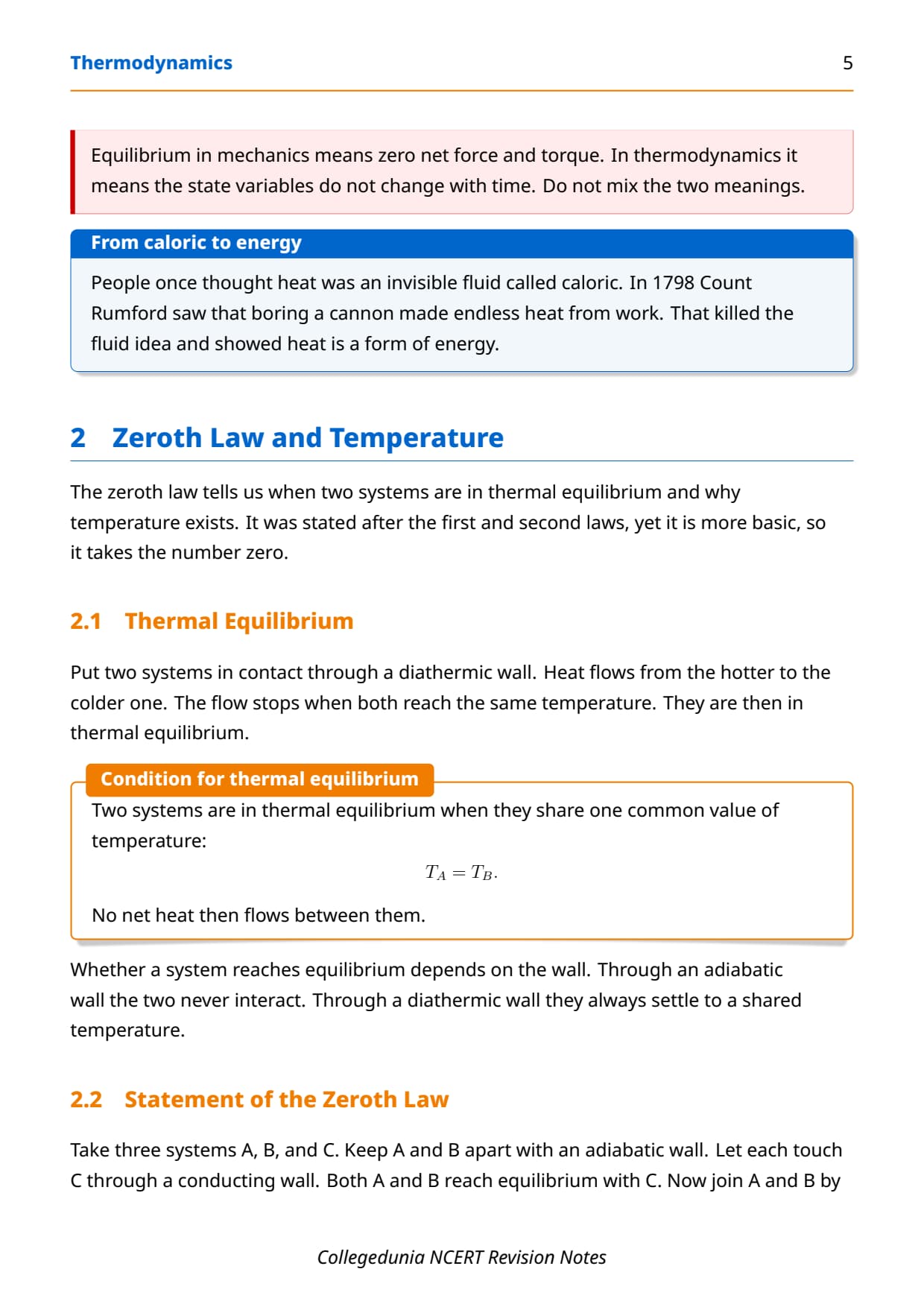 Thermodynamics 5

Equilibrium in mechanics means zero net force and torque. In thermodynamics it means the state variables do not change with time. Do not mix the two meanings.

From caloric to energy

People once thought heat was an invisible fluid called caloric. In 1798 Count Rumford saw that boring a cannon made endless heat from work. That killed the fluid idea and showed heat is a form of energy.

2 Zeroth Law and Temperature

The zeroth law tells us when two systems are in thermal equilibrium and why temperature exists. It was stated after the first and second laws, yet it is more basic, so it takes the number zero.

2.1 Thermal Equilibrium

Put two systems in contact through a diathermic wall. Heat flows from the hotter to the colder one. The flow stops when both reach the same temperature. They are then in thermal equilibrium.

Condition for thermal equilibrium

Two systems are in thermal equilibrium when they share one common value of temperature:

$T_A = T_B.$

No net heat then flows between them.

Whether a system reaches equilibrium depends on the wall. Through an adiabatic wall the two never interact. Through a diathermic wall they always settle to a shared temperature.

2.2 Statement of the Zeroth Law

Take three systems A, B, and C. Keep A and B apart with an adiabatic wall. Let each touch C through a conducting wall. Both A and B reach equilibrium with C. Now join A and B by

Collegedunia NCERT Revision Notes